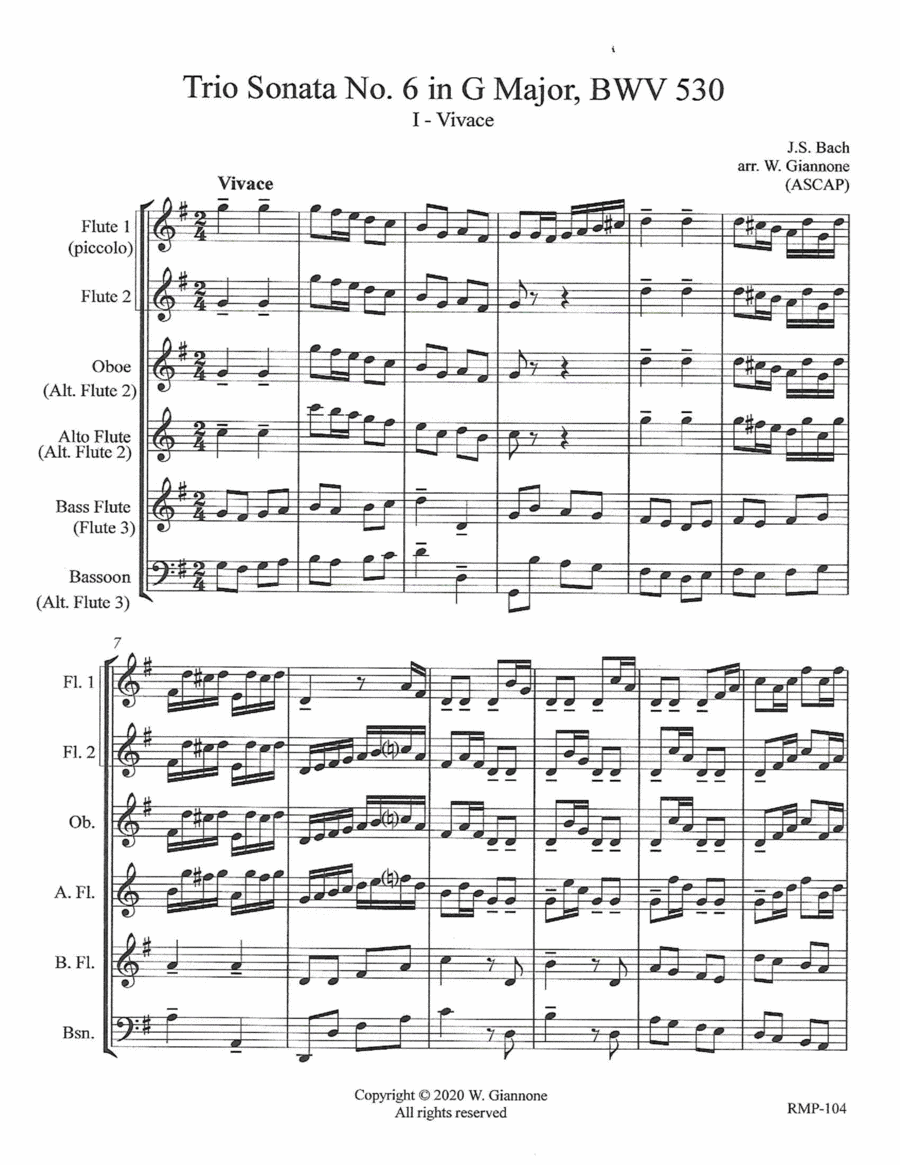 Trio Sonata No. 6 in G Major, BWV 530

I - Vivace

J.S. Bach
arr. W. Giannone
(ASCAP)

Vivace

Flute 1
(piccolo)

Flute 2

Oboe
(Alt. Flute 2)

Alto Flute
(Alt. Flute 2)

Bass Flute
(Flute 3)

Bassoon
(Alt. Flute 3)

7

Fl. 1

Fl. 2

Ob.

A. Fl.

B. Fl.

Bsn.

Copyright © 2020 W. Giannone
All rights reserved

RMP-104